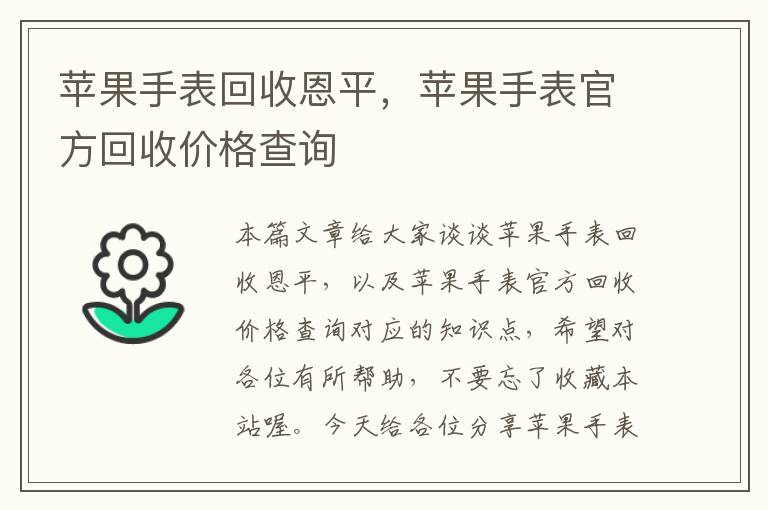 苹果手表回收恩平，苹果手表官方回收价格查询

本篇文章给大家谈谈苹果手表回收恩平，以及苹果手表官方回收价格查询对应的知识点，希望对各位有所帮助，不要忘了收藏本站喔。今天给各位分享苹果手表